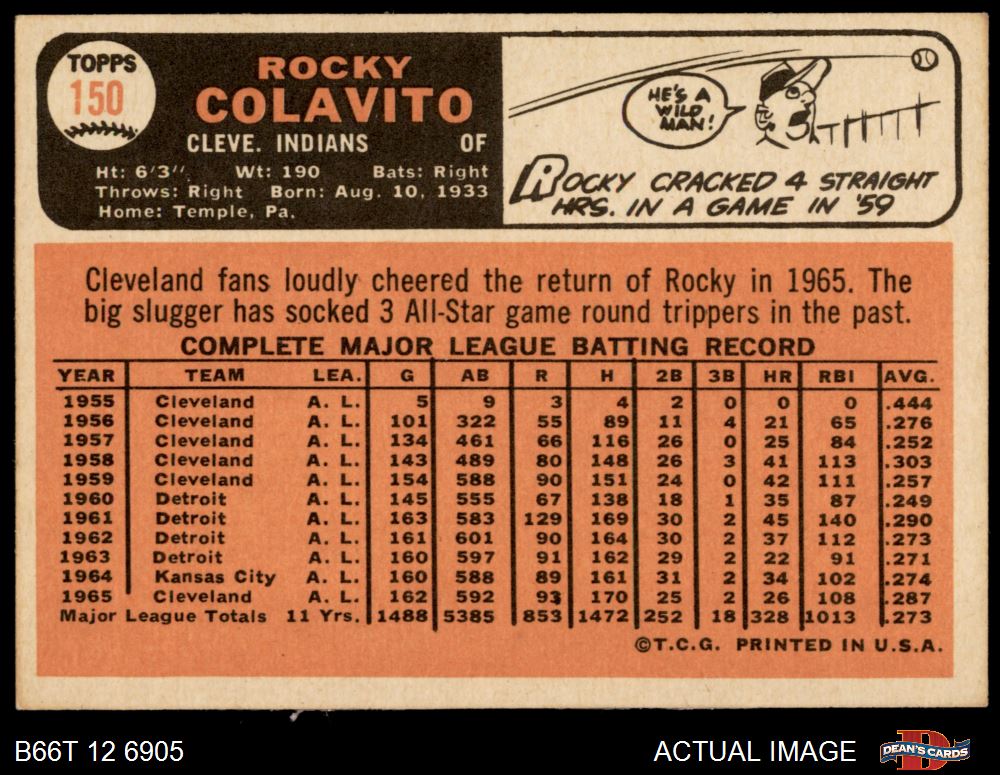 TOPPS
150

ROCKY
COLAVITO

CLEVE. INDIANS OF

Ht: 6'3" Wt: 190 Bats: Right
Throws: Right Born: Aug. 10, 1933
Home: Temple, Pa.

HE'S A WILD MAN!

ROCKY CRACKED 4 STRAIGHT HRS. IN A GAME IN '59

Cleveland fans loudly cheered the return of Rocky in 1965. The big slugger has socked 3 All-Star game round trippers in the past.

COMPLETE MAJOR LEAGUE BATTING RECORD

| YEAR | TEAM | LEA. | G | AB | R | H | 2B | 3B | HR | RBI | AVG. |
|---|---|---|---|---|---|---|---|---|---|---|---|
| 1955 | Cleveland | A. L. | 5 | 9 | 3 | 4 | 2 | 0 | 0 | 0 | .444 |
| 1956 | Cleveland | A. L. | 101 | 322 | 55 | 89 | 11 | 4 | 21 | 65 | .276 |
| 1957 | Cleveland | A. L. | 134 | 461 | 66 | 116 | 26 | 0 | 25 | 84 | .252 |
| 1958 | Cleveland | A. L. | 143 | 489 | 80 | 148 | 26 | 3 | 41 | 113 | .303 |
| 1959 | Cleveland | A. L. | 154 | 588 | 90 | 151 | 24 | 0 | 42 | 111 | .257 |
| 1960 | Detroit | A. L. | 145 | 555 | 67 | 138 | 18 | 1 | 35 | 87 | .249 |
| 1961 | Detroit | A. L. | 163 | 583 | 129 | 169 | 30 | 2 | 45 | 140 | .290 |
| 1962 | Detroit | A. L. | 161 | 601 | 90 | 164 | 30 | 2 | 37 | 112 | .273 |
| 1963 | Detroit | A. L. | 160 | 597 | 91 | 162 | 29 | 2 | 22 | 91 | .271 |
| 1964 | Kansas City | A. L. | 160 | 588 | 89 | 161 | 31 | 2 | 34 | 102 | .274 |
| 1965 | Cleveland | A. L. | 162 | 592 | 93 | 170 | 25 | 2 | 26 | 108 | .287 |
| Major League Totals | | 11 Yrs. | 1488 | 5385 | 853 | 1472 | 252 | 18 | 328 | 1013 | .273 |

©T.C.G. PRINTED IN U.S.A.

B66T 12 6905
ACTUAL IMAGE
DEAN'S CARDS